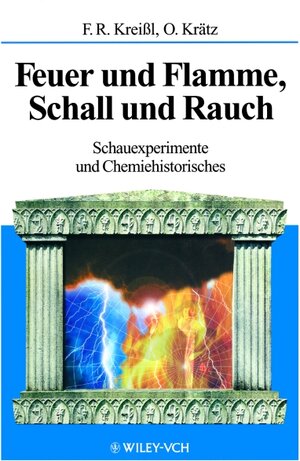 F. R. Kreißl, O. Krätz

Feuer und Flamme, Schall und Rauch

Schauexperimente und Chemiehistorisches

WILEY-VCH